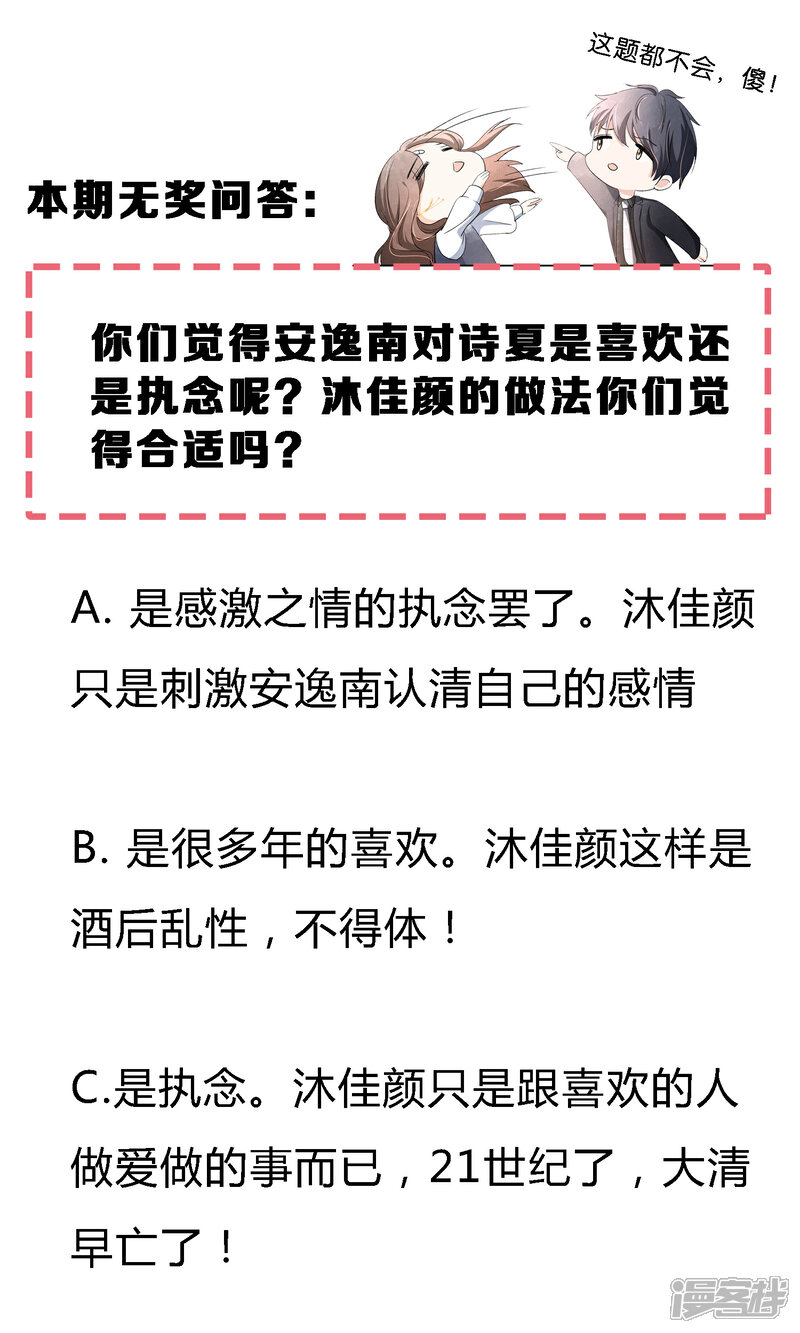 这题都不会，傻！

本期无奖问答：

你们觉得安逸南对诗夏是喜欢还是执念呢？沐佳颜的做法你们觉得合适吗？

A.是感激之情的执念罢了。沐佳颜只是刺激安逸南认清自己的感情

B.是很多年的喜欢。沐佳颜这样是酒后乱性，不得体！

C.是执念。沐佳颜只是跟喜欢的人做爱做的事而已，21世纪了，大清早亡了！

漫客栈